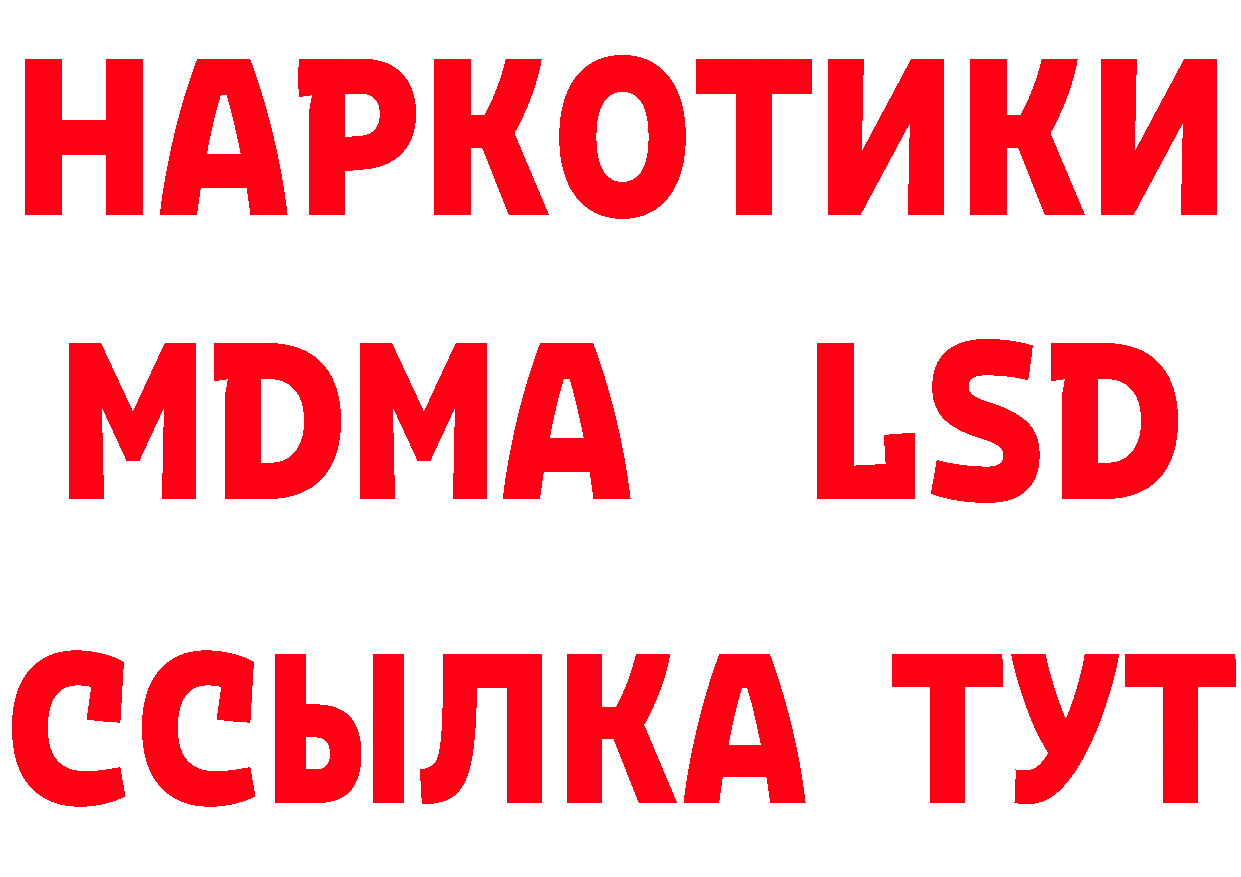 НАРКОТИКИ
MDMA LSD
ССЫЛКА ТУТ